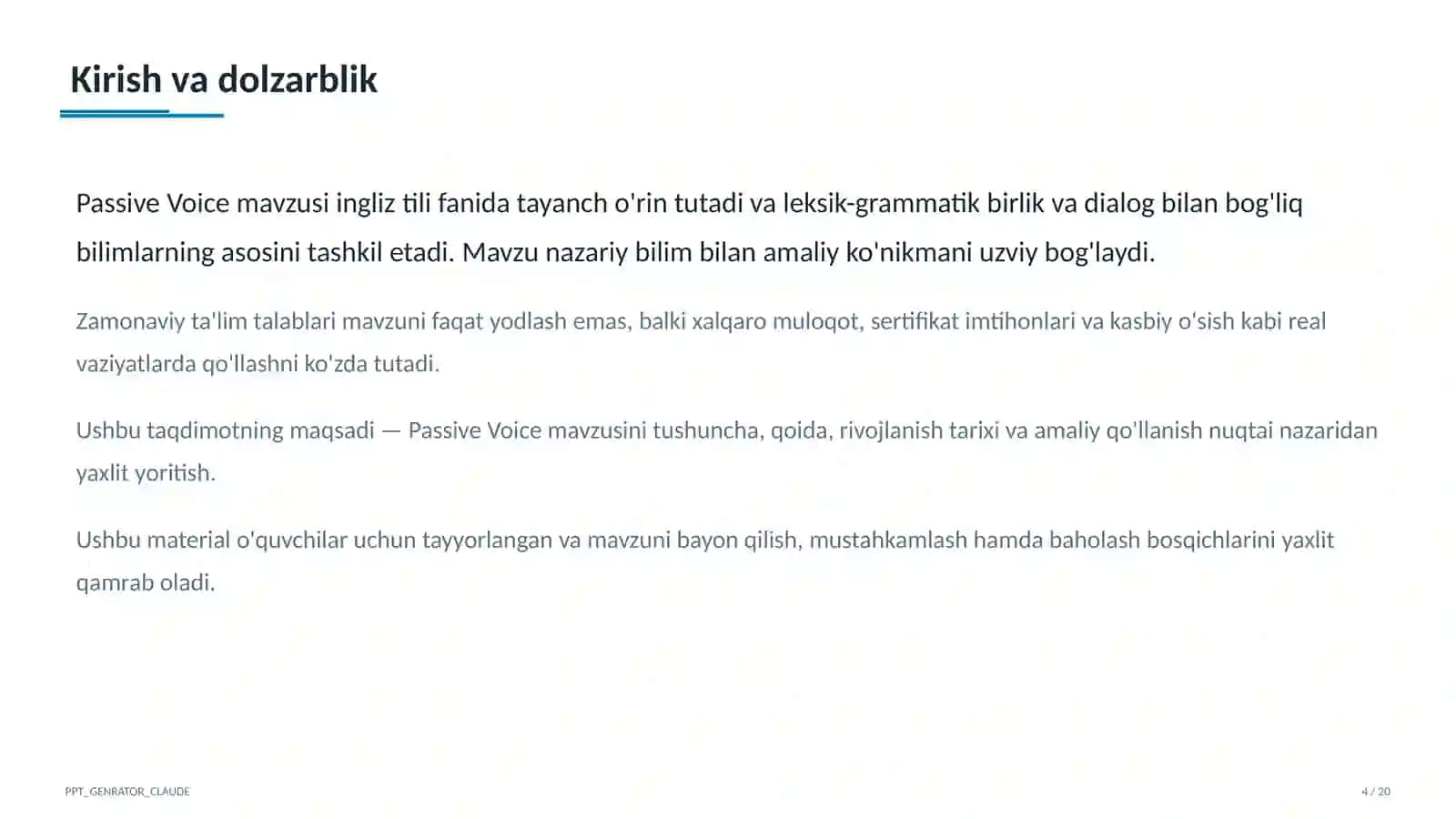 Kirish va dolzarblik

Passive Voice mavzusi ingliz tili fanida tayanch o'rin tutadi va leksik-grammatik birlik va dialog bilan bog'liq bilimlarning asosini tashkil etadi. Mavzu nazariy bilim bilan amaliy ko'nikmani uzviy bog'laydi.

Zamonaviy ta'lim talablari mavzuni faqat yodlash emas, balki xalqaro muloqot, sertifikat imtihonlari va kasbiy o'sish kabi real vaziyatlarda qo'llashni ko'zda tutadi.

Ushbu taqdimotning maqsadi — Passive Voice mavzusini tushuncha, qoida, rivojlanish tarixi va amaliy qo'llanish nuqtai nazaridan yaxlit yoritish.

Ushbu material o'quvchilar uchun tayyorlangan va mavzuni bayon qilish, mustahkamlash hamda baholash bosqichlarini yaxlit qamrab oladi.

PPT_GENRATOR_CLAUDE

4 / 20